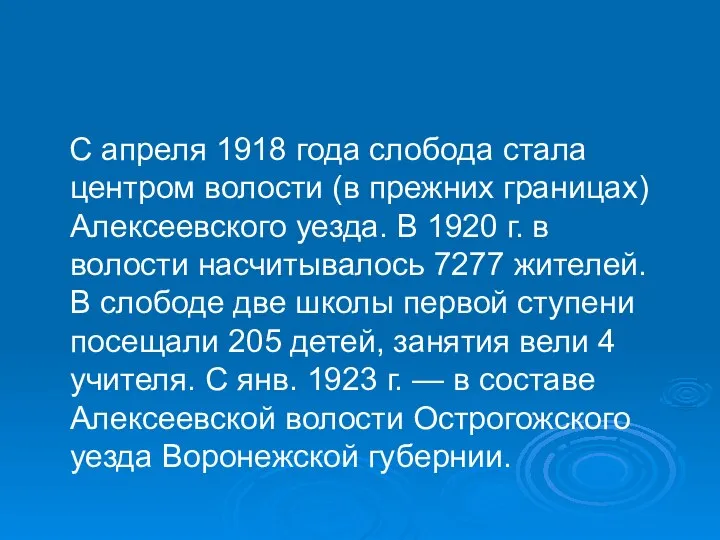 С апреля 1918 года слобода стала центром волости (в прежних границах) Алексеевского уезда. В 1920 г. в волости насчитывалось 7277 жителей. В слободе две школы первой ступени посещали 205 детей, занятия вели 4 учителя. С янв. 1923 г. — в составе Алексеевской волости Острогожского уезда Воронежской губернии.